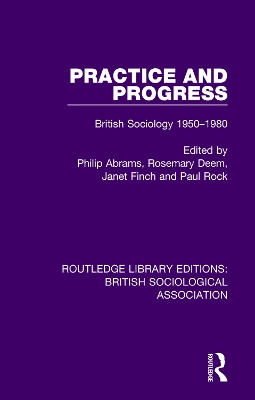 PRACTICE AND PROGRESS

British Sociology 1950–1980

Edited by
Philip Abrams, Rosemary Deem, Janet Finch and Paul Rock

ROUTLEDGE LIBRARY EDITIONS: BRITISH SOCIOLOGICAL ASSOCIATION

ROUTLEDGE